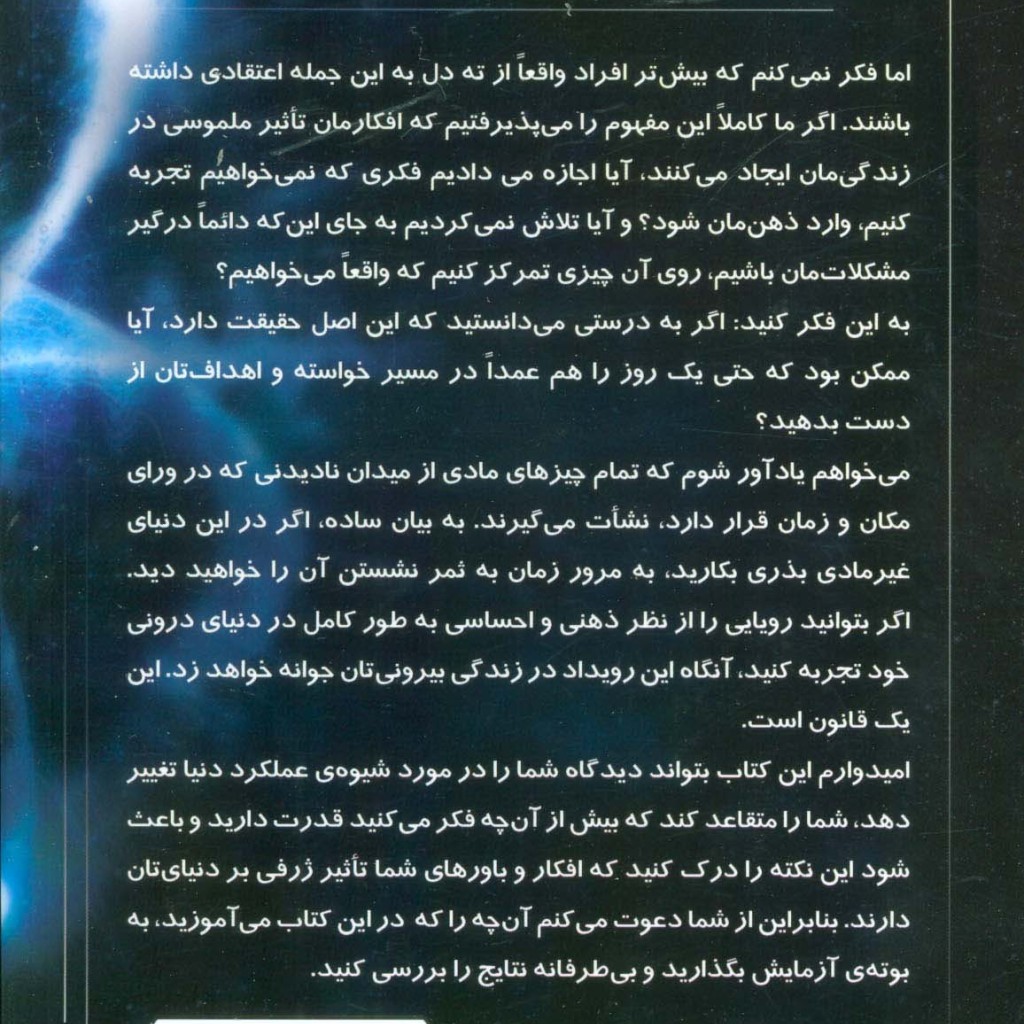 اما فکر نمی‌کنم که بیش‌تر افراد واقعاً از ته دل به این جمله اعتقادی داشته باشند. اگر ما کاملاً این مفهوم را می‌پذیرفتیم که افکارمان تأثیر ملموسی در زندگی‌مان ایجاد می‌کنند، آیا اجازه می دادیم فکری که نمی‌خواهیم تجربه کنیم، وارد ذهن‌مان شود؟ و آیا تلاش نمی‌کردیم به جای این‌که دائماً درگیر مشکلات‌مان باشیم، روی آن چیزی تمرکز کنیم که واقعاً می‌خواهیم؟

به این فکر کنید: اگر به درستی می‌دانستید که این اصل حقیقت دارد، آیا ممکن بود که حتی یک روز را هم عمداً در مسیر خواسته و اهداف‌تان از دست بدهید؟

می‌خواهم یادآور شوم که تمام چیزهای مادی از میدان نادیدنی که در ورای مکان و زمان قرار دارد، نشأت می‌گیرند. به بیان ساده، اگر در این دنیای غیرمادی بذری بکارید، به مرور زمان به ثمر نشستن آن را خواهید دید. اگر بتوانید رویایی را از نظر ذهنی و احساسی به طور کامل در دنیای درونی خود تجربه کنید، آنگاه این رویداد در زندگی بیرونی‌تان جوانه خواهد زد. این یک قانون است.

امیدوارم این کتاب بتواند دیدگاه شما را در مورد شیوه‌ی عملکرد دنیا تغییر دهد، شما را متقاعد کند که بیش از آن‌چه فکر می‌کنید قدرت دارید و باعث شود این نکته را درک کنید که افکار و باورهای شما تأثیر ژرفی بر دنیای‌تان دارند. بنابراین از شما دعوت می‌کنم آن‌چه را که در این کتاب می‌آموزید، به بوته‌ی آزمایش بگذارید و بی‌طرفانه نتایج را بررسی کنید.